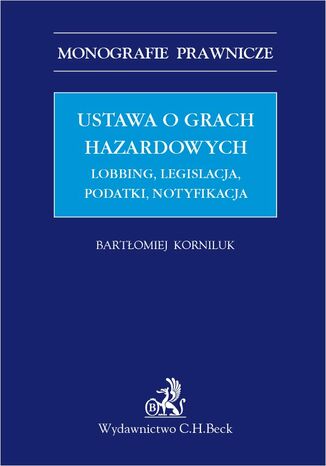 MONOGRAFIE PRAWNICZE

USTAWA O GRACH HAZARDOWYCH

LOBBING, LEGISLACJA, PODATKI, NOTYFIKACJA

BARTŁOMIEJ KORNILUK

B

Wydawnictwo C.H.Beck